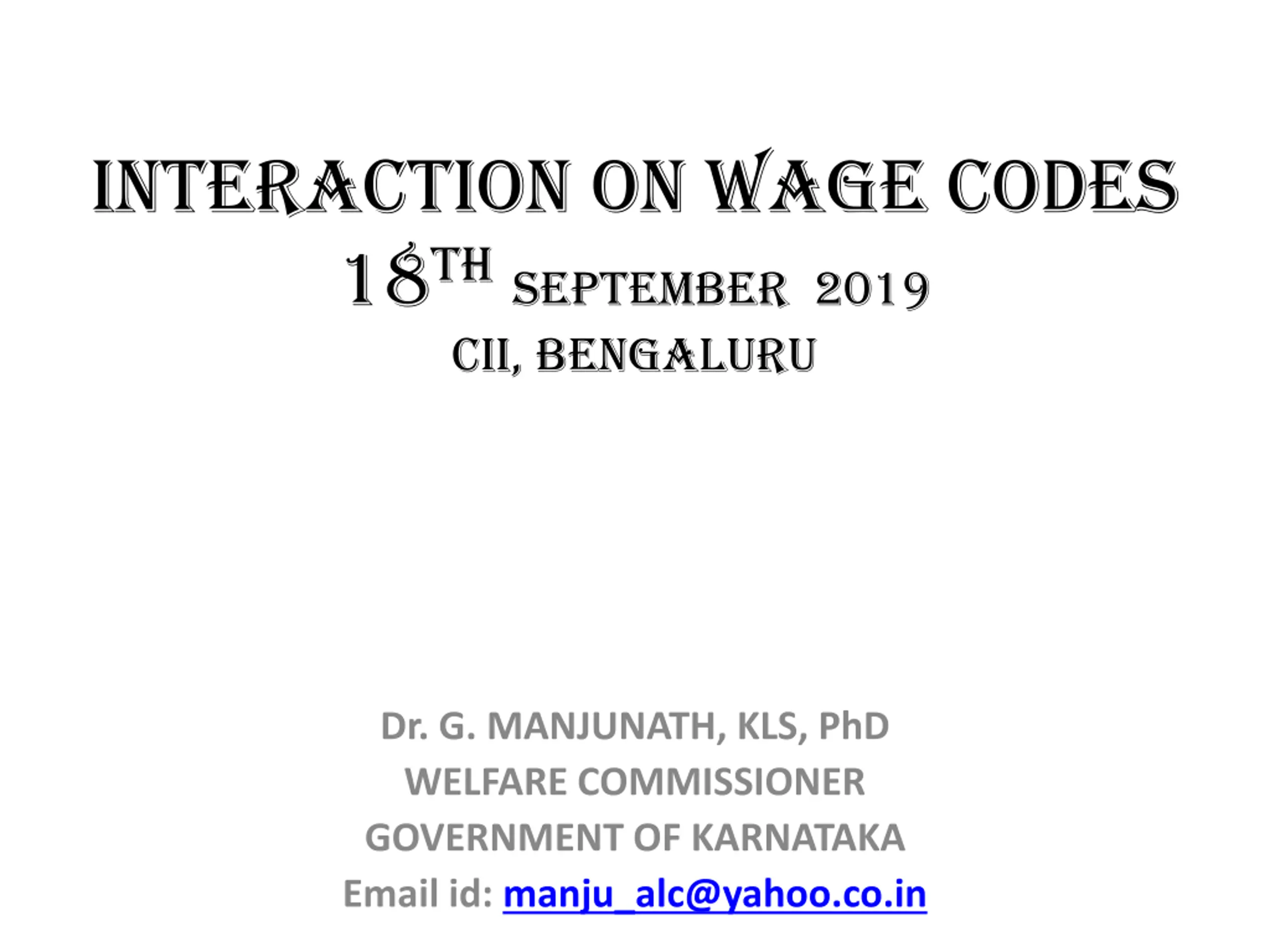 INTERACTION ON WAGE CODES

18TH SEPTEMBER 2019

CII, BENGALURU

Dr. G. MANJUNATH, KLS, PhD

WELFARE COMMISSIONER

GOVERNMENT OF KARNATAKA

Email id: manju_alc@yahoo.co.in